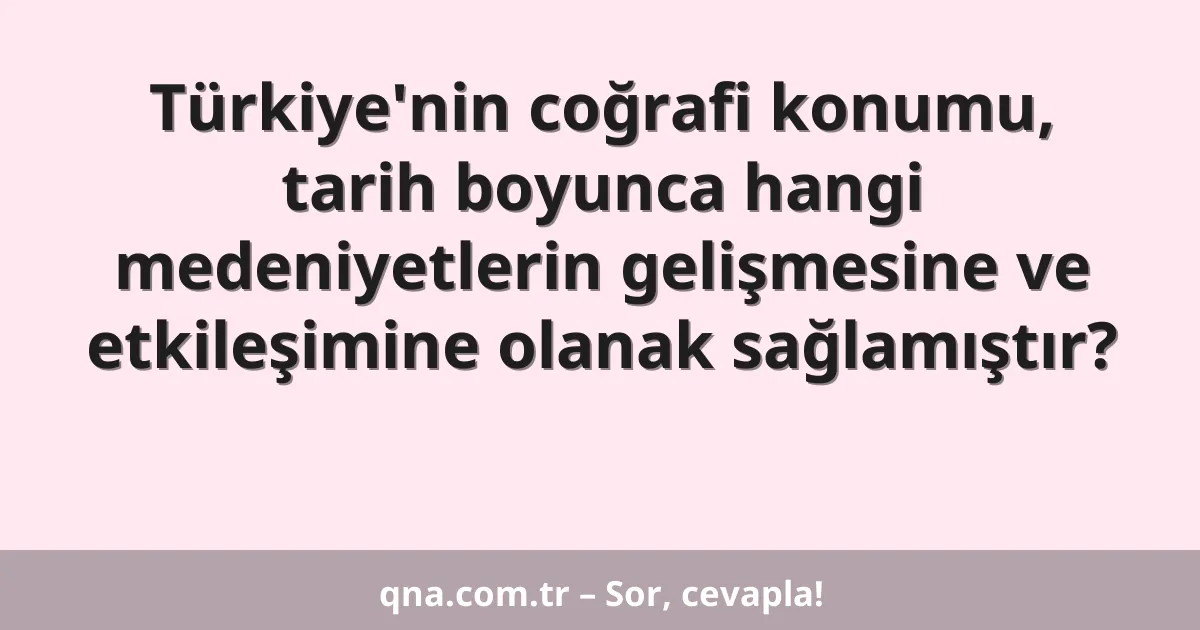 Türkiye'nin coğrafi konumu, tarih boyunca hangi medeniyetlerin gelişmesine ve etkileşimine olanak sağlamıştır?

qna.com.tr – Sor, cevapla!